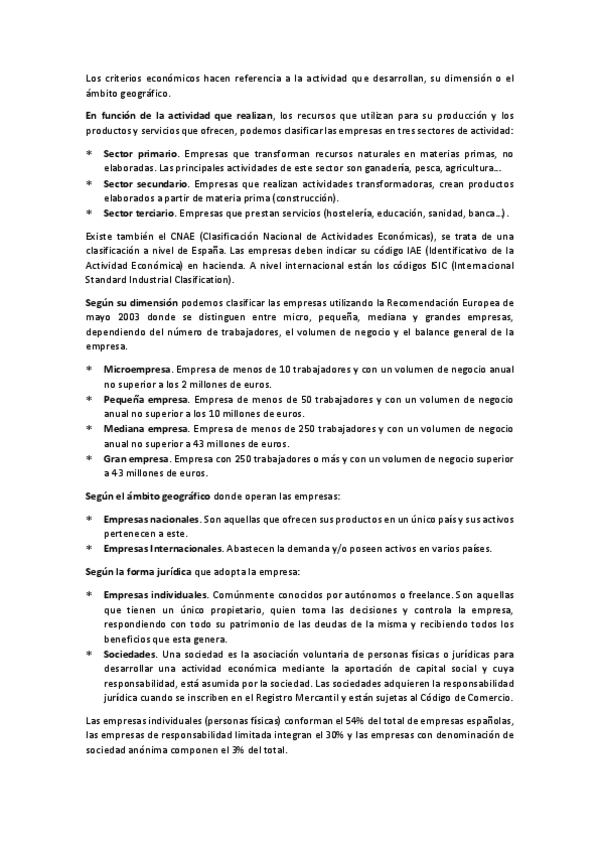 Los criterios económicos hacen referencia a la actividad que desarrollan, su dimensión o el ámbito geográfico.

En función de la actividad que realizan, los recursos que utilizan para su producción y los productos y servicios que ofrecen, podemos clasificar las empresas en tres sectores de actividad:

* Sector primario. Empresas que transforman recursos naturales en materias primas, no elaboradas. Las principales actividades de este sector son ganadería, pesca, agricultura…
* Sector secundario. Empresas que realizan actividades transformadoras, crean productos elaborados a partir de materia prima (construcción).
* Sector terciario. Empresas que prestan servicios (hostelería, educación, sanidad, banca…).

Existe también el CNAE (Clasificación Nacional de Actividades Económicas), se trata de una clasificación a nivel de España. Las empresas deben indicar su código IAE (Identificativo de la Actividad Económica) en hacienda. A nivel internacional están los códigos ISIC (Internacional Standard Industrial Clasification).

Según su dimensión podemos clasificar las empresas utilizando la Recomendación Europea de mayo 2003 donde se distinguen entre micro, pequeña, mediana y grandes empresas, dependiendo del número de trabajadores, el volumen de negocio y el balance general de la empresa.

* Microempresa. Empresa de menos de 10 trabajadores y con un volumen de negocio anual no superior a los 2 millones de euros.
* Pequeña empresa. Empresa de menos de 50 trabajadores y con un volumen de negocio anual no superior a los 10 millones de euros.
* Mediana empresa. Empresa de menos de 250 trabajadores y con un volumen de negocio anual no superior a 43 millones de euros.
* Gran empresa. Empresa con 250 trabajadores o más y con un volumen de negocio superior a 43 millones de euros.

Según el ámbito geográfico donde operan las empresas:

* Empresas nacionales. Son aquellas que ofrecen sus productos en un único país y sus activos pertenecen a este.
* Empresas Internacionales. Abastecen la demanda y/o poseen activos en varios países.

Según la forma jurídica que adopta la empresa:

* Empresas individuales. Comúnmente conocidos por autónomos o freelance. Son aquellas que tienen un único propietario, quien toma las decisiones y controla la empresa, respondiendo con todo su patrimonio de las deudas de la misma y recibiendo todos los beneficios que esta genera.
* Sociedades. Una sociedad es la asociación voluntaria de personas físicas o jurídicas para desarrollar una actividad económica mediante la aportación de capital social y cuya responsabilidad, está asumida por la sociedad. Las sociedades adquieren la responsabilidad jurídica cuando se inscriben en el Registro Mercantil y están sujetas al Código de Comercio.

Las empresas individuales (personas físicas) conforman el 54% del total de empresas españolas, las empresas de responsabilidad limitada integran el 30% y las empresas con denominación de sociedad anónima componen el 3% del total.